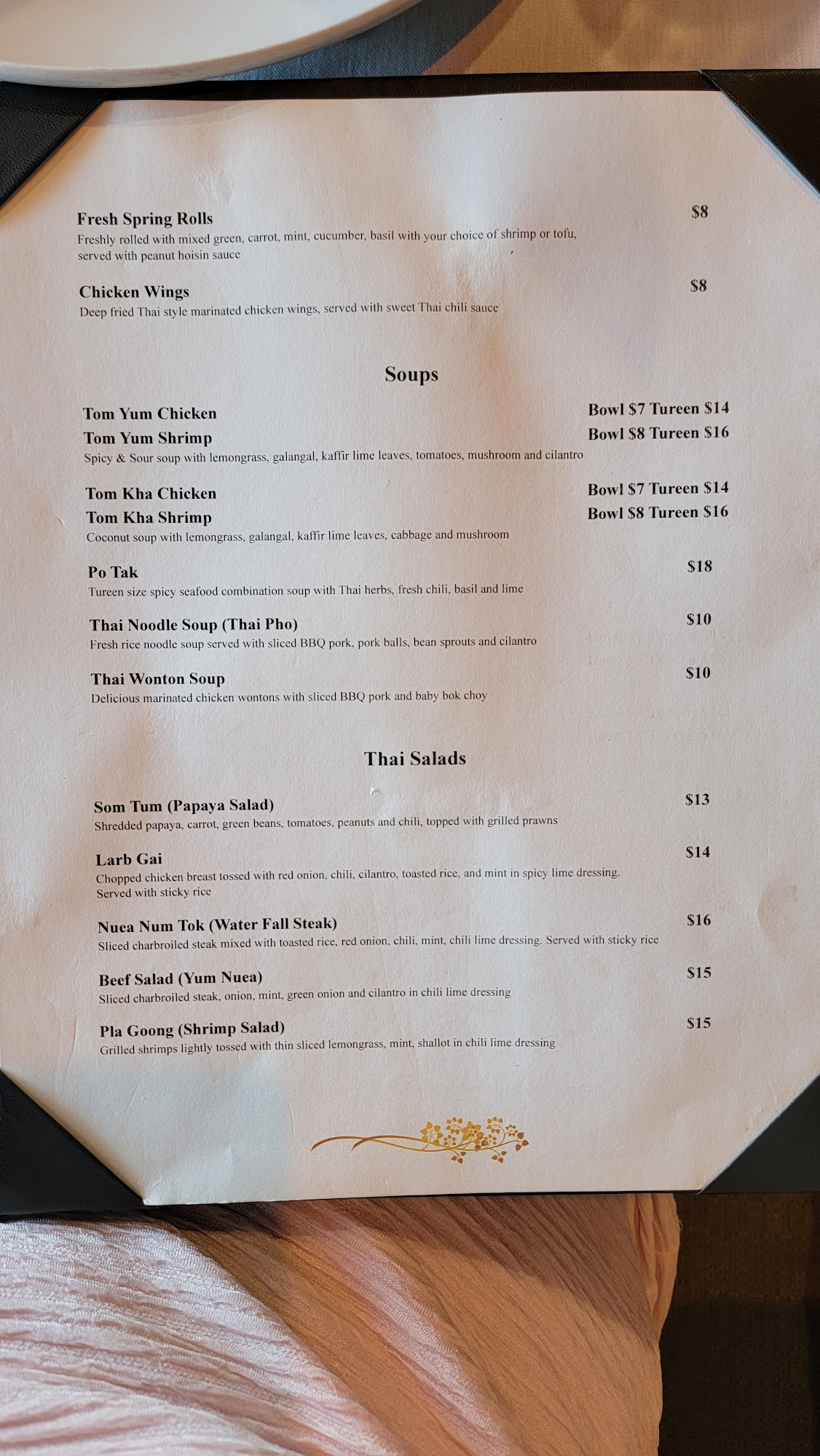 Fresh Spring Rolls
$8
Freshly rolled with mixed green, carrot, mint, cucumber, basil with your choice of shrimp or tofu, served with peanut hoisin sauce

Chicken Wings
$8
Deep fried Thai style marinated chicken wings, served with sweet Thai chili sauce

Soups

Tom Yum Chicken
Bowl $7 Tureen $14
Tom Yum Shrimp
Bowl $8 Tureen $16
Spicy & Sour soup with lemongrass, galangal, kaffir lime leaves, tomatoes, mushroom and cilantro

Tom Kha Chicken
Bowl $7 Tureen $14
Tom Kha Shrimp
Bowl $8 Tureen $16
Coconut soup with lemongrass, galangal, kaffir lime leaves, cabbage and mushroom

Po Tak
$18
Tureen size spicy seafood combination soup with Thai herbs, fresh chili, basil and lime

Thai Noodle Soup (Thai Pho)
$10
Fresh rice noodle soup served with sliced BBQ pork, pork balls, bean sprouts and cilantro

Thai Wonton Soup
$10
Delicious marinated chicken wontons with sliced BBQ pork and baby bok choy

Thai Salads

Som Tum (Papaya Salad)
$13
Shredded papaya, carrot, green beans, tomatoes, peanuts and chili, topped with grilled prawns

Larb Gai
$14
Chopped chicken breast tossed with red onion, chili, cilantro, toasted rice, and mint in spicy lime dressing. Served with sticky rice

Nuea Num Tok (Water Fall Steak)
$16
Sliced charbroiled steak mixed with toasted rice, red onion, chili, mint, chili lime dressing. Served with sticky rice

Beef Salad (Yum Nuea)
$15
Sliced charbroiled steak, onion, mint, green onion and cilantro in chili lime dressing

Pla Goong (Shrimp Salad)
$15
Grilled shrimps lightly tossed with thin sliced lemongrass, mint, shallot in chili lime dressing